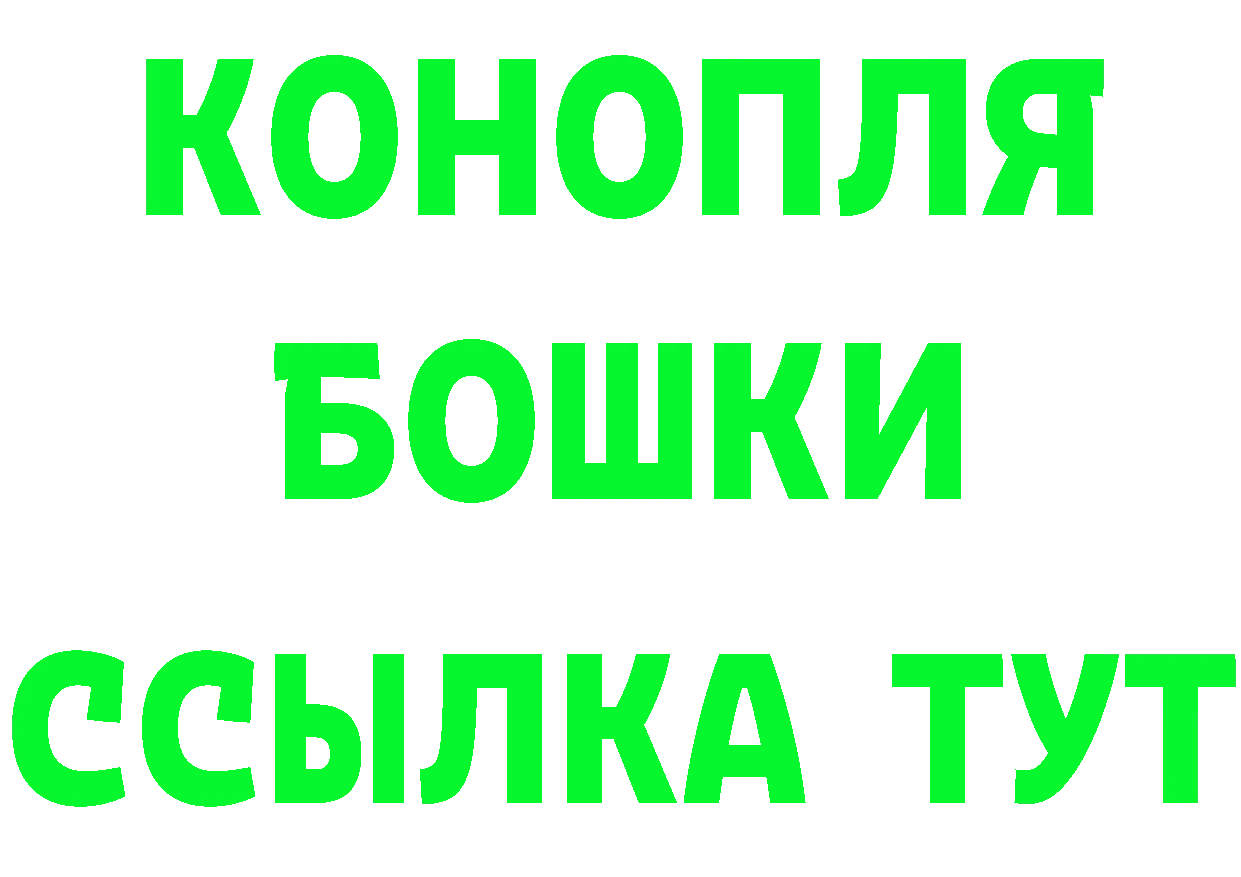 КОНОПЛЯ
БОШКИ
ССЫЛКА ТУТ